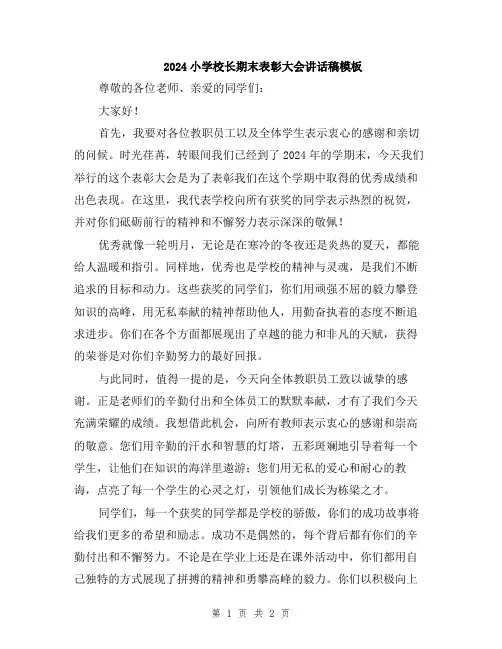 2024小学校长期末表彰大会讲话稿模板

尊敬的各位老师、亲爱的同学们：

大家好！

首先，我要对各位教职员工以及全体学生表示衷心的感谢和亲切的问候。时光荏苒，转眼间我们已经到了2024年的学期末，今天我们举行的这个表彰大会是为了表彰我们在这个学期中取得的优秀成绩和出色表现。在这里，我代表学校向所有获奖的同学表示热烈的祝贺，并对你们砥砺前行的精神和不懈努力表示深深的敬佩！

优秀就像一轮明月，无论是在寒冷的冬夜还是炎热的夏天，都能给人温暖和指引。同样地，优秀也是学校的精神与灵魂，是我们不断追求的目标和动力。这些获奖的同学们，你们用顽强不屈的毅力攀登知识的高峰，用无私奉献的精神帮助他人，用勤奋执着的态度不断追求进步。你们在各个方面都展现出了卓越的能力和非凡的天赋，获得的荣誉是对你们辛勤努力的最好回报。

与此同时，值得一提的是，今天向全体教职员工致以诚挚的感谢。正是老师们的辛勤付出和全体员工的默默奉献，才有了我们今天充满荣耀的成绩。我想借此机会，向所有教师表示衷心的感谢和崇高的敬意。您们用辛勤的汗水和智慧的灯塔，五彩斑斓地引导着每一个学生，让他们在知识的海洋里遨游；您们用无私的爱心和耐心的教诲，点亮了每一个学生的心灵之灯，引领他们成长为栋梁之才。

同学们，每一个获奖的同学都是学校的骄傲，你们的成功故事将给我们更多的希望和励志。成功不是偶然的，每个背后都有你们的辛勤付出和不懈努力。不论是在学业上还是在课外活动中，你们都用自己独特的方式展现了拼搏的精神和勇攀高峰的毅力。你们以积极向上

第 1 页 共 2 页